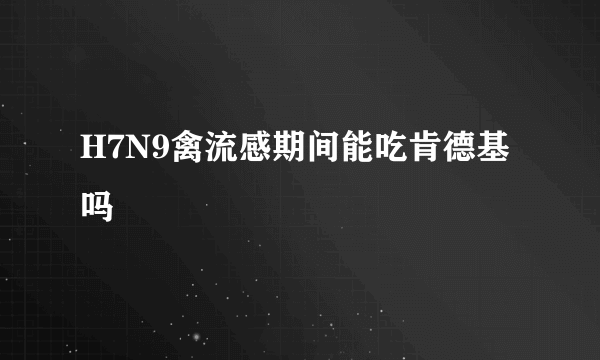 H7N9禽流感期间能吃肯德基吗